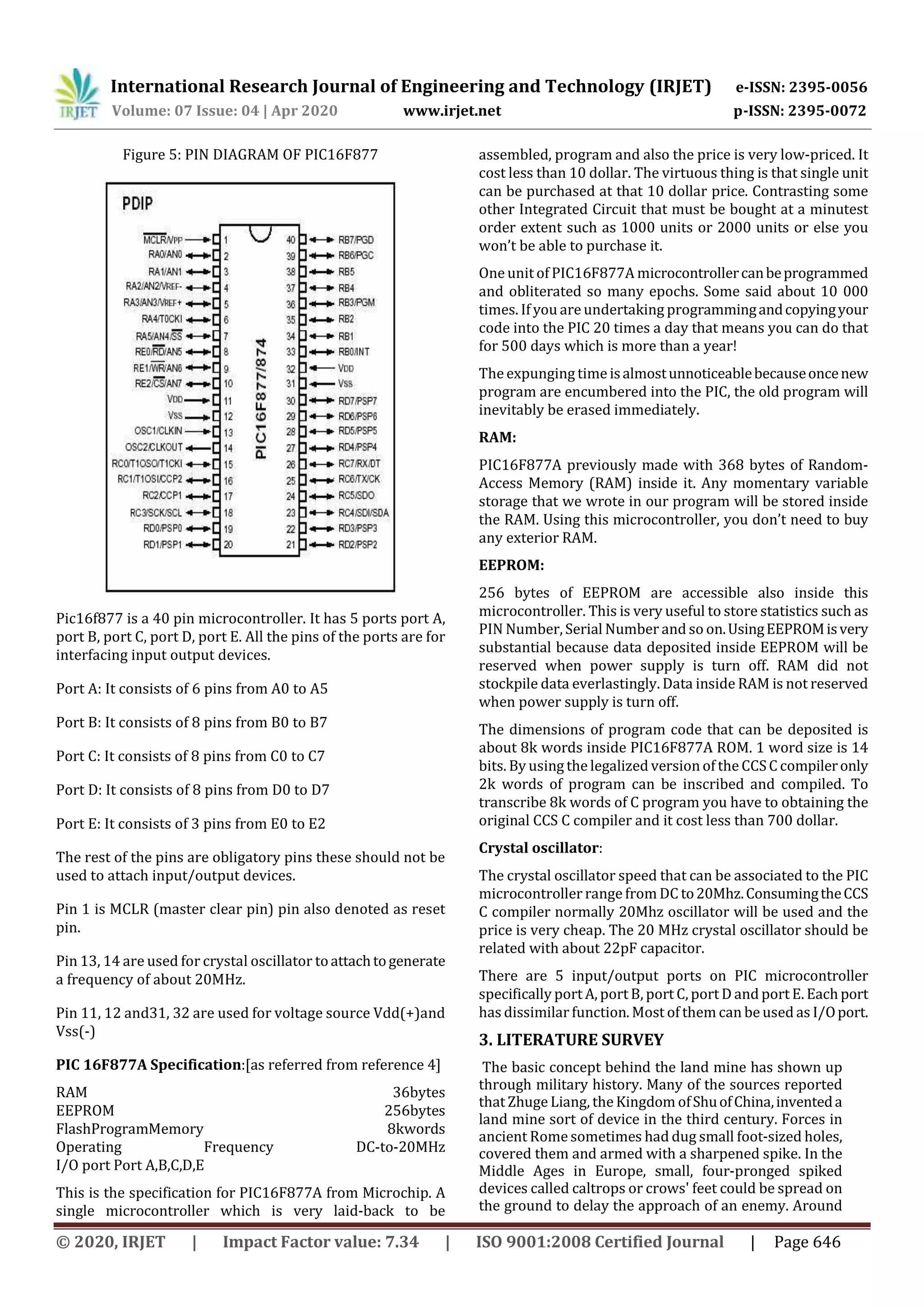 IRJET International Research Journal of Engineering and Technology (IRJET) e-ISSN: 2395-0056
Volume: 07 Issue: 04 | Apr 2020 www.irjet.net p-ISSN: 2395-0072

Figure 5: PIN DIAGRAM OF PIC16F877

PDIP

MCLR/VPP 1
RA0/AN0 2
RA1/AN1 3
RA2/AN2/VREF- 4
RA3/AN3/VREF+ 5
RA4/T0CKI 6
RA5/AN4/SS 7
RE0/RD/AN5 8
RE1/WR/AN6 9
RE2/CS/AN7 10
VDD 11
VSS 12
OSC1/CLKIN 13
OSC2/CLKOUT 14
RC0/T1OSO/T1CKI 15
RC1/T1OSI/CCP2 16
RC2/CCP1 17
RC3/SCK/SCL 18
RD0/PSP0 19
RD1/PSP1 20

PIC16F877/874

40 RB7/PGD
39 RB6/PGC
38 RB5
37 RB4
36 RB3/PGM
35 RB2
34 RB1
33 RB0/INT
32 VDD
31 VSS
30 RD7/PSP7
29 RD6/PSP6
28 RD5/PSP5
27 RD4/PSP4
26 RC7/RX/DT
25 RC6/TX/CK
24 RC5/SDO
23 RC4/SDI/SDA
22 RD3/PSP3
21 RD2/PSP2

Pic16f877 is a 40 pin microcontroller. It has 5 ports port A, port B, port C, port D, port E. All the pins of the ports are for interfacing input output devices.

Port A: It consists of 6 pins from A0 to A5

Port B: It consists of 8 pins from B0 to B7

Port C: It consists of 8 pins from C0 to C7

Port D: It consists of 8 pins from D0 to D7

Port E: It consists of 3 pins from E0 to E2

The rest of the pins are obligatory pins these should not be used to attach input/output devices.

Pin 1 is MCLR (master clear pin) pin also denoted as reset pin.

Pin 13, 14 are used for crystal oscillator to attach to generate a frequency of about 20MHz.

Pin 11, 12 and31, 32 are used for voltage source Vdd(+)and Vss(-)

PIC 16F877A Specification:[as referred from reference 4]

RAM 36bytes
EEPROM 256bytes
FlashProgramMemory 8kwords
Operating Frequency DC-to-20MHz
I/O port Port A,B,C,D,E

This is the specification for PIC16F877A from Microchip. A single microcontroller which is very laid-back to be assembled, program and also the price is very low-priced. It cost less than 10 dollar. The virtuous thing is that single unit can be purchased at that 10 dollar price. Contrasting some other Integrated Circuit that must be bought at a minutest order extent such as 1000 units or 2000 units or else you won't be able to purchase it.

One unit of PIC16F877A microcontroller can be programmed and obliterated so many epochs. Some said about 10 000 times. If you are undertaking programming and copying your code into the PIC 20 times a day that means you can do that for 500 days which is more than a year!

The expunging time is almost unnoticeable because once new program are encumbered into the PIC, the old program will inevitably be erased immediately.

RAM:

PIC16F877A previously made with 368 bytes of Random-Access Memory (RAM) inside it. Any momentary variable storage that we wrote in our program will be stored inside the RAM. Using this microcontroller, you don't need to buy any exterior RAM.

EEPROM:

256 bytes of EEPROM are accessible also inside this microcontroller. This is very useful to store statistics such as PIN Number, Serial Number and so on. Using EEPROM is very substantial because data deposited inside EEPROM will be reserved when power supply is turn off. RAM did not stockpile data everlastingly. Data inside RAM is not reserved when power supply is turn off.

The dimensions of program code that can be deposited is about 8k words inside PIC16F877A ROM. 1 word size is 14 bits. By using the legalized version of the CCS C compiler only 2k words of program can be inscribed and compiled. To transcribe 8k words of C program you have to obtaining the original CCS C compiler and it cost less than 700 dollar.

Crystal oscillator:

The crystal oscillator speed that can be associated to the PIC microcontroller range from DC to 20Mhz. Consuming the CCS C compiler normally 20Mhz oscillator will be used and the price is very cheap. The 20 MHz crystal oscillator should be related with about 22pF capacitor.

There are 5 input/output ports on PIC microcontroller specifically port A, port B, port C, port D and port E. Each port has dissimilar function. Most of them can be used as I/O port.

3. LITERATURE SURVEY

The basic concept behind the land mine has shown up through military history. Many of the sources reported that Zhuge Liang, the Kingdom of Shu of China, invented a land mine sort of device in the third century. Forces in ancient Rome sometimes had dug small foot-sized holes, covered them and armed with a sharpened spike. In the Middle Ages in Europe, small, four-pronged spiked devices called caltrops or crows' feet could be spread on the ground to delay the approach of an enemy. Around

© 2020, IRJET | Impact Factor value: 7.34 | ISO 9001:2008 Certified Journal | Page 646